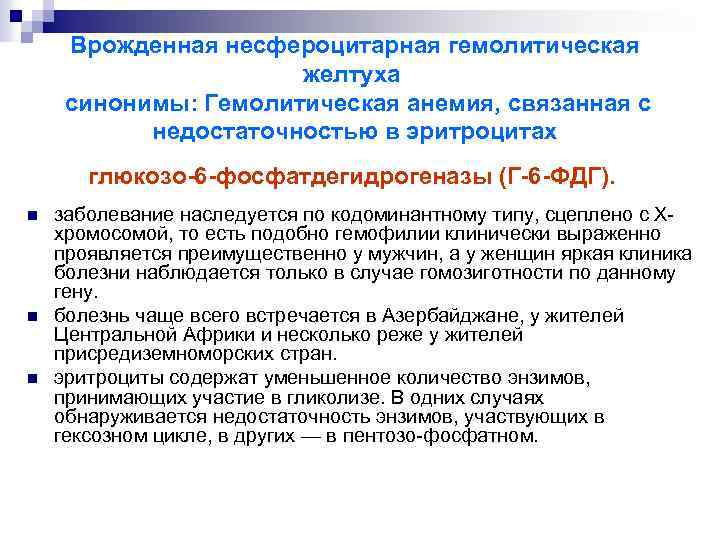 Врожденная несфероцитарная гемолитическая желтуха
синонимы: Гемолитическая анемия, связанная с недостаточностью в эритроцитах

глюкозо-6-фосфатдегидрогеназы (Г-6-ФДГ).

заболевание наследуется по кодоминантному типу, сцеплено с Х-хромосомой, то есть подобно гемофилии клинически выраженно проявляется преимущественно у мужчин, а у женщин яркая клиника болезни наблюдается только в случае гомозиготности по данному гену.

болезнь чаще всего встречается в Азербайджане, у жителей Центральной Африки и несколько реже у жителей присредиземноморских стран.

эритроциты содержат уменьшенное количество энзимов, принимающих участие в гликолизе. В одних случаях обнаруживается недостаточность энзимов, участвующих в гексозном цикле, в других — в пентозо-фосфатном.